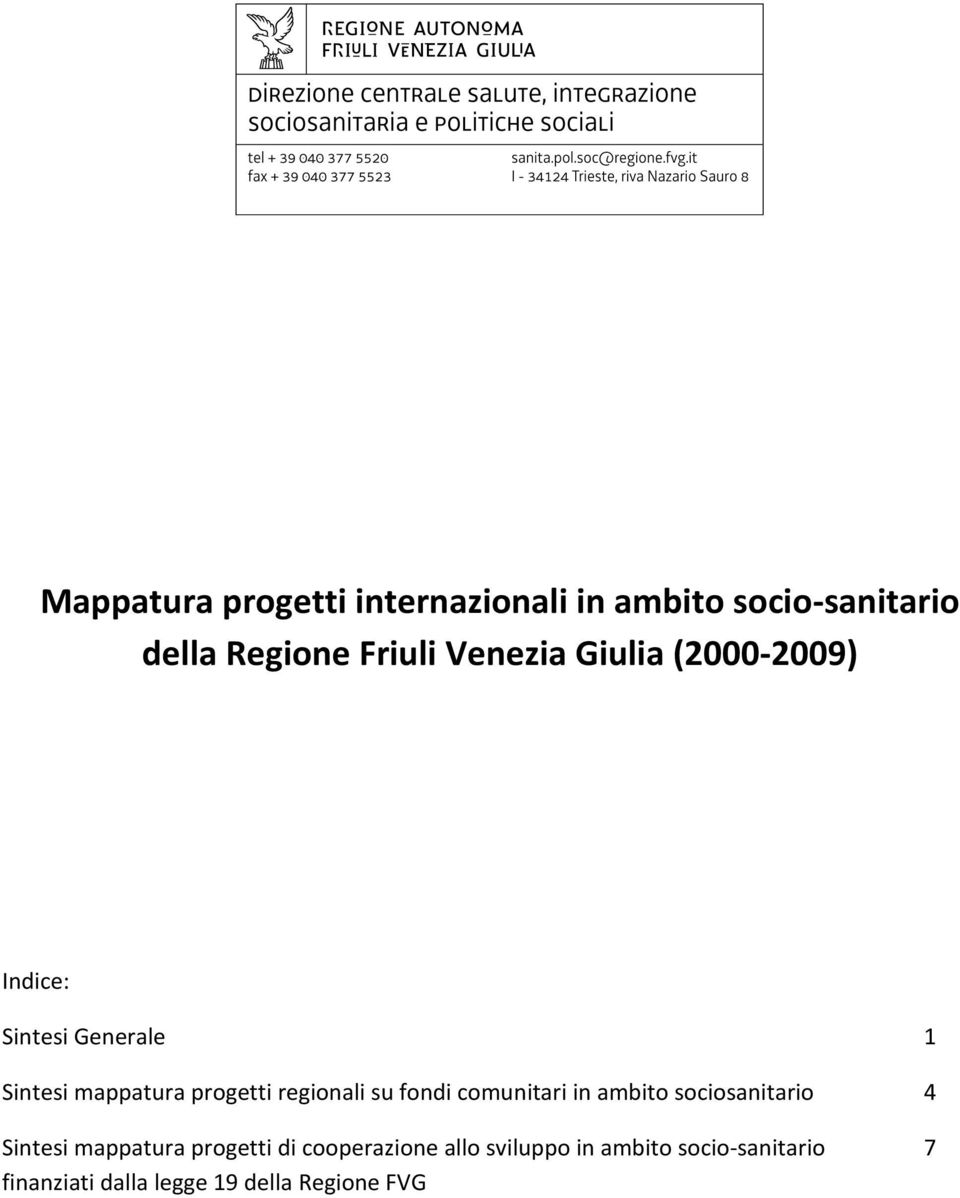 REGIONE AUTONOMA
FRIULI VENEZIA GIULIA

DIREZIONE CENTRALE SALUTE, INTEGRAZIONE SOCIOSANITARIA E POLITICHE SOCIALI

tel + 39 040 377 5520
fax + 39 040 377 5523

sanita.pol.soc@regione.fvg.it
I - 34124 Trieste, riva Nazario Sauro 8

Mappatura progetti internazionali in ambito socio-sanitario della Regione Friuli Venezia Giulia (2000-2009)

Indice:

Sintesi Generale 1

Sintesi mappatura progetti regionali su fondi comunitari in ambito sociosanitario 4

Sintesi mappatura progetti di cooperazione allo sviluppo in ambito socio-sanitario finanziati dalla legge 19 della Regione FVG 7